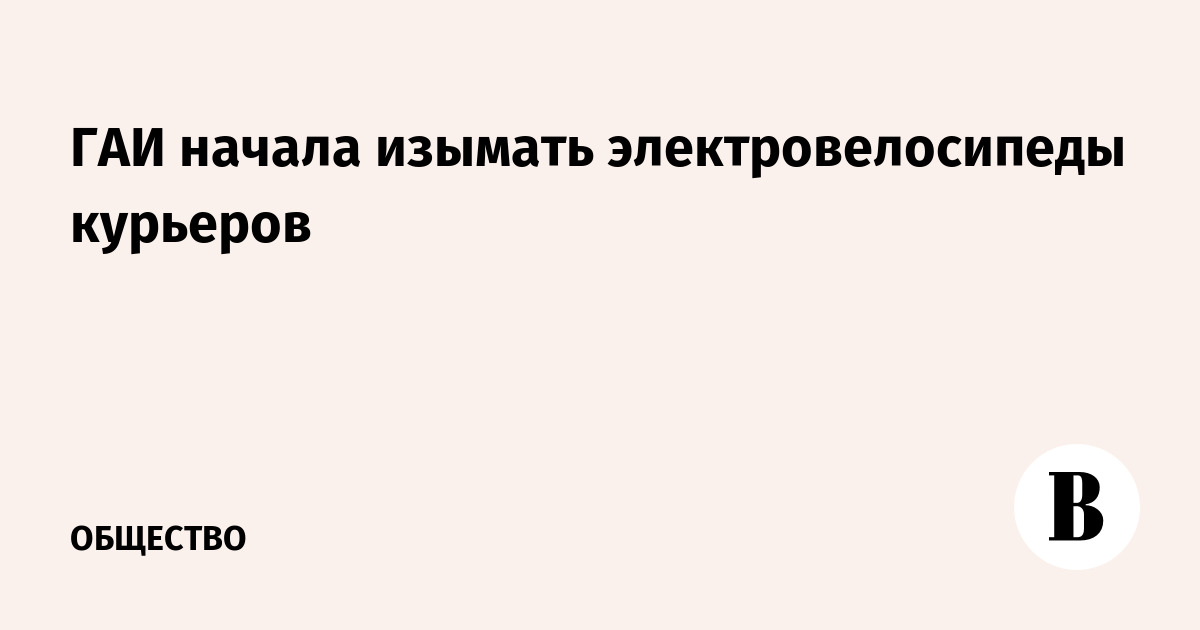 ГАИ начала изымать электровелосипеды курьеров

ОБЩЕСТВО

В